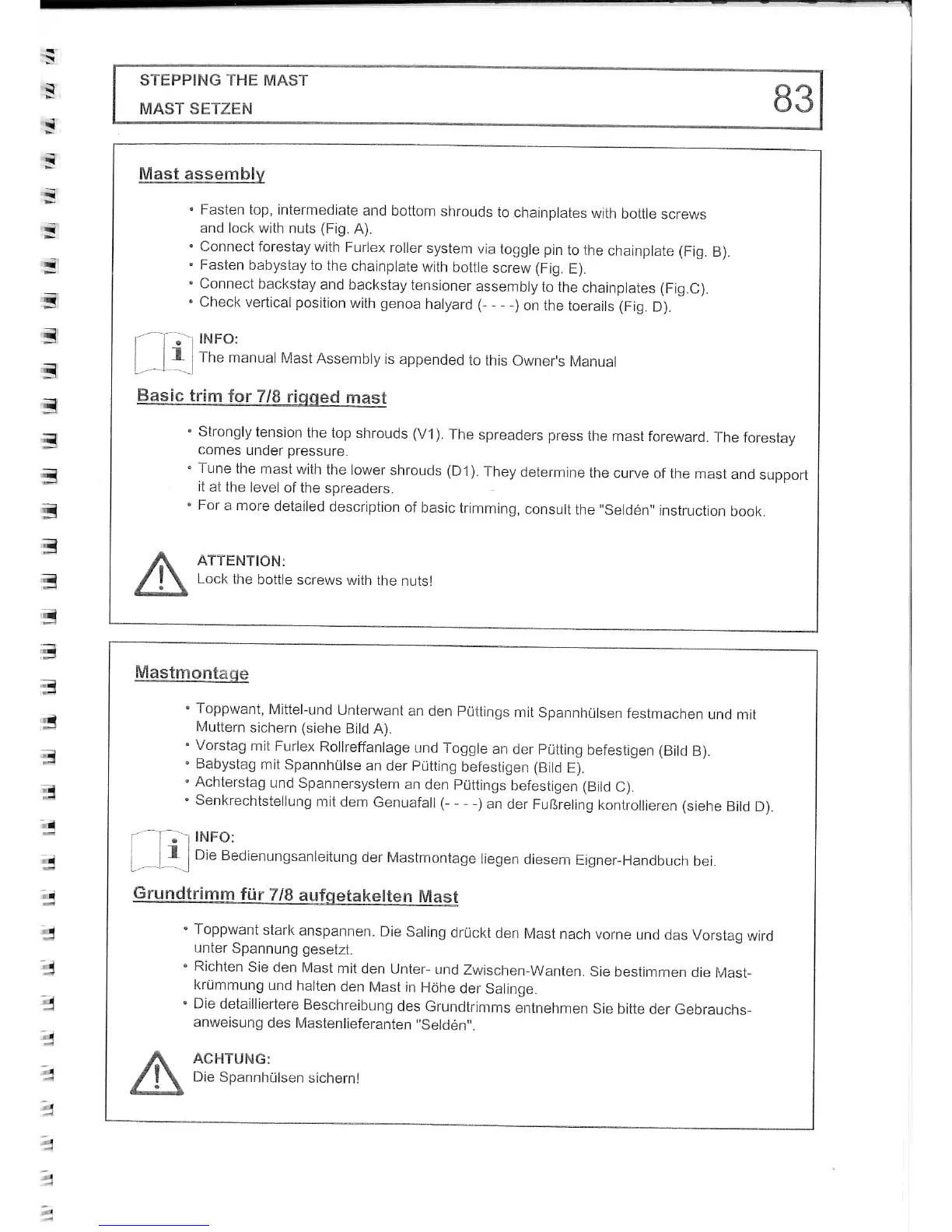 STEPPING THE MAST
MAST SETZEN

83

Mast assembly

• Fasten top, intermediate and bottom shrouds to chainplates with bottle screws and lock with nuts (Fig. A).
• Connect forestay with Furlex roller system via toggle pin to the chainplate (Fig. B).
• Fasten babystay to the chainplate with bottle screw (Fig. E).
• Connect backstay and backstay tensioner assembly to the chainplates (Fig.C).
• Check vertical position with genoa halyard (- - - -) on the toerails (Fig. D).

INFO:
The manual Mast Assembly is appended to this Owner's Manual

Basic trim for 7/8 rigged mast

• Strongly tension the top shrouds (V1). The spreaders press the mast foreward. The forestay comes under pressure.
• Tune the mast with the lower shrouds (D1). They determine the curve of the mast and support it at the level of the spreaders.
• For a more detailed description of basic trimming, consult the "Seldén" instruction book.

ATTENTION:
Lock the bottle screws with the nuts!

Mastmontage

• Toppwant, Mittel-und Unterwant an den Püttings mit Spannhülsen festmachen und mit Muttern sichern (siehe Bild A).
• Vorstag mit Furlex Rollreffanlage und Toggle an der Pütting befestigen (Bild B).
• Babystag mit Spannhülse an der Pütting befestigen (Bild E).
• Achterstag und Spannersystem an den Püttings befestigen (Bild C).
• Senkrechtstellung mit dem Genuafall (- - - -) an der Fußreling kontrollieren (siehe Bild D).

INFO:
Die Bedienungsanleitung der Mastmontage liegen diesem Eigner-Handbuch bei.

Grundtrimm für 7/8 aufgetakelten Mast

• Toppwant stark anspannen. Die Saling drückt den Mast nach vorne und das Vorstag wird unter Spannung gesetzt.
• Richten Sie den Mast mit den Unter- und Zwischen-Wanten. Sie bestimmen die Mastkrümmung und halten den Mast in Höhe der Salinge.
• Die detailliertere Beschreibung des Grundtrimms entnehmen Sie bitte der Gebrauchsanweisung des Mastenlieferanten "Seldén".

ACHTUNG:
Die Spannhülsen sichern!